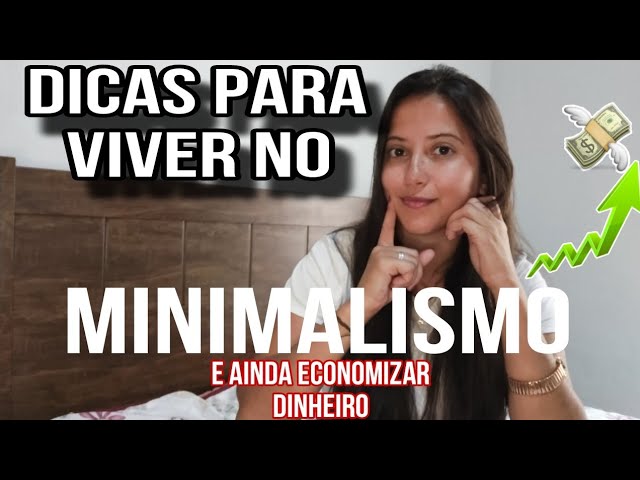 DICAS PARA VIVER NO

MINIMALISMO

E AINDA ECONOMIZAR DINHEIRO